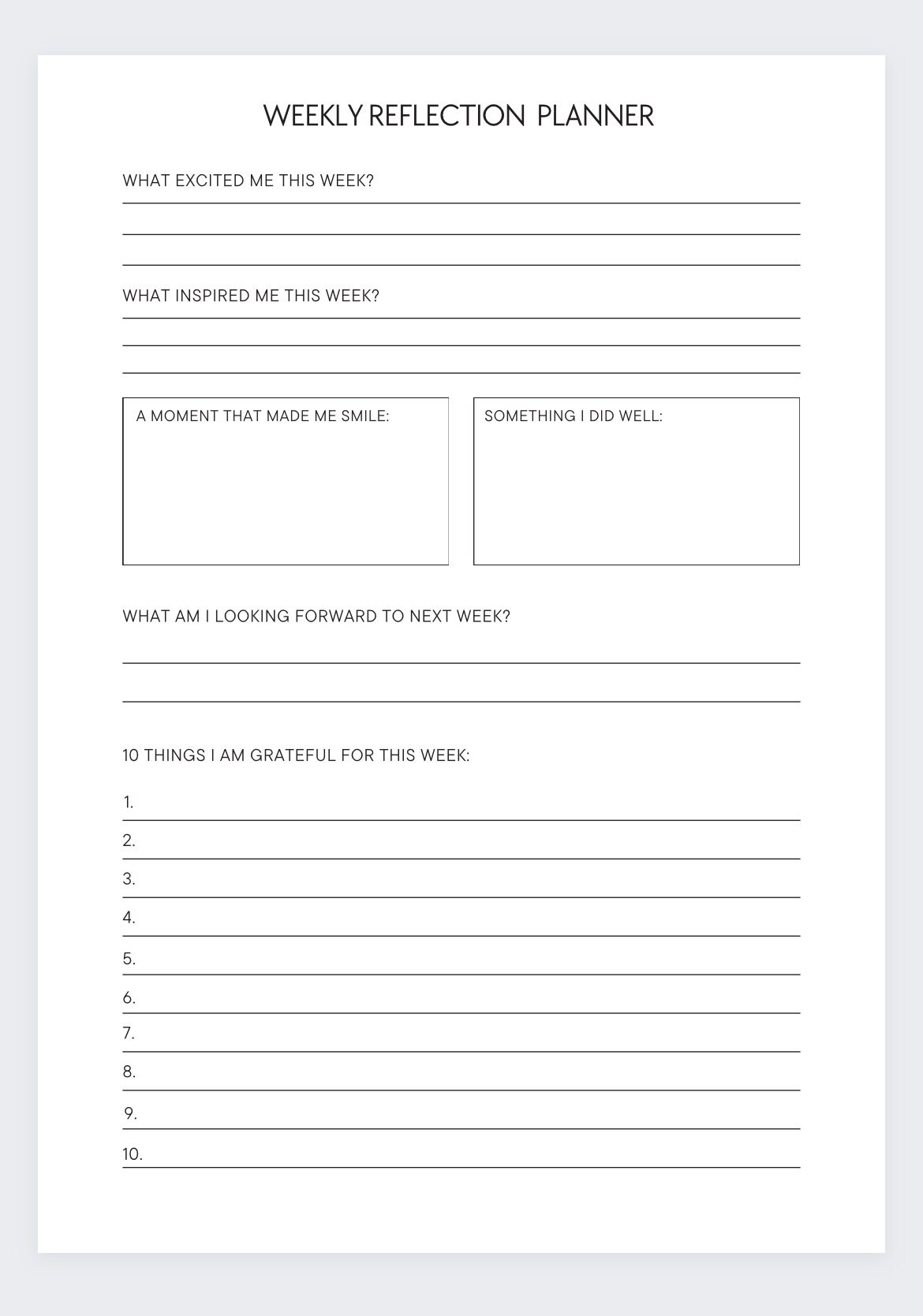 WEEKLY REFLECTION PLANNER

WHAT EXCITED ME THIS WEEK?

WHAT INSPIRED ME THIS WEEK?

A MOMENT THAT MADE ME SMILE:

SOMETHING I DID WELL:

WHAT AM I LOOKING FORWARD TO NEXT WEEK?

10 THINGS I AM GRATEFUL FOR THIS WEEK:

1.
2.
3.
4.
5.
6.
7.
8.
9.
10.